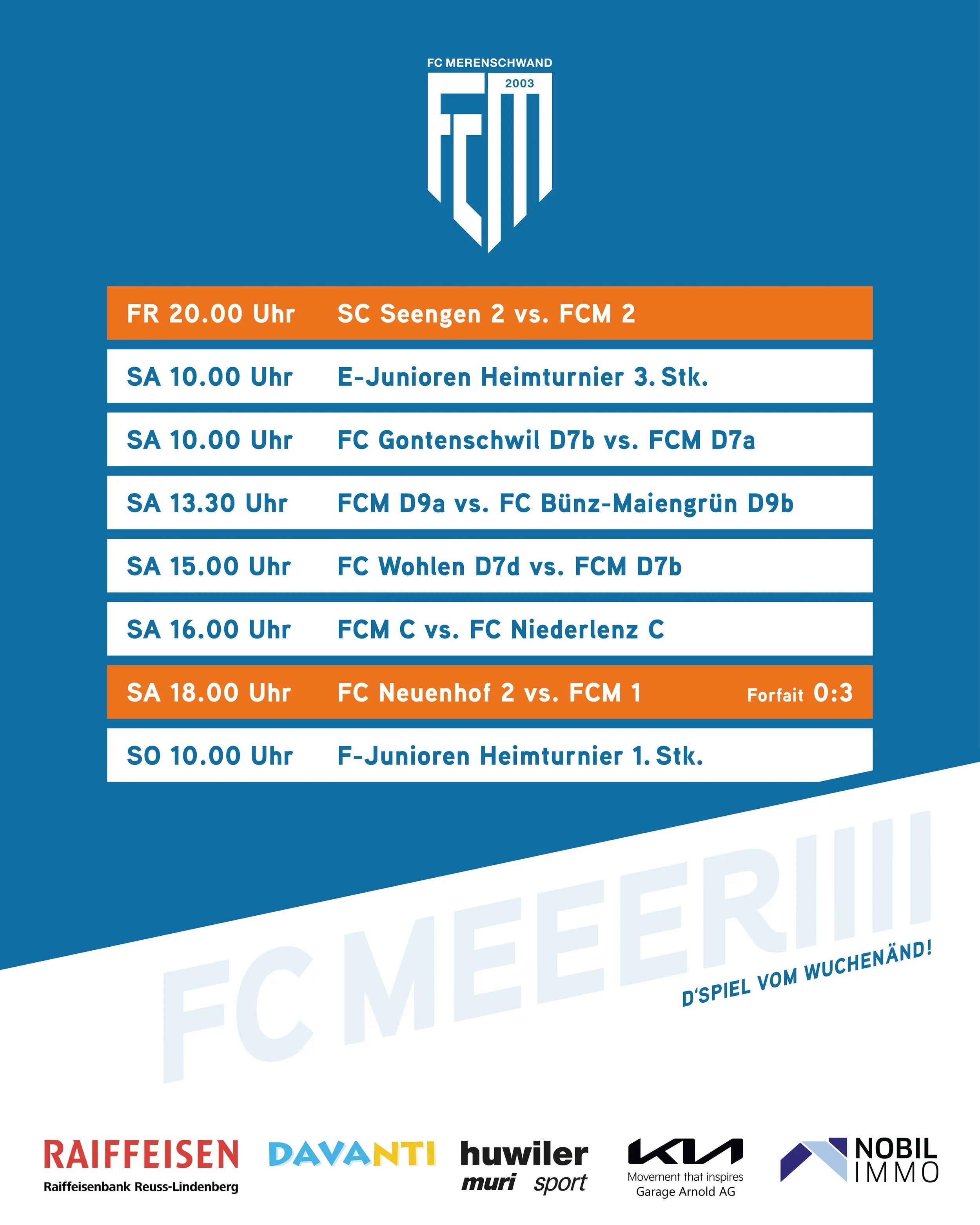 FC MERENSCHWAND
2003
FCM

| | | |
|---|---|---|
| FR 20.00 Uhr | SC Seengen 2 vs. FCM 2 | |
| SA 10.00 Uhr | E-Junioren Heimturnier 3. Stk. | |
| SA 10.00 Uhr | FC Gontenschwil D7b vs. FCM D7a | |
| SA 13.30 Uhr | FCM D9a vs. FC Bünz-Maiengrün D9b | |
| SA 15.00 Uhr | FC Wohlen D7d vs. FCM D7b | |
| SA 16.00 Uhr | FCM C vs. FC Niederlenz C | |
| SA 18.00 Uhr | FC Neuenhof 2 vs. FCM 1 | Forfait 0:3 |
| SO 10.00 Uhr | F-Junioren Heimturnier 1. Stk. | |

FC MEEERIIII
D'SPIEL VOM WUCHENÄND!

RAIFFEISEN
Raiffeisenbank Reuss-Lindenberg
DAVANTI
huwiler muri sport
KIA
Movement that inspires
Garage Arnold AG
NOBIL IMMO